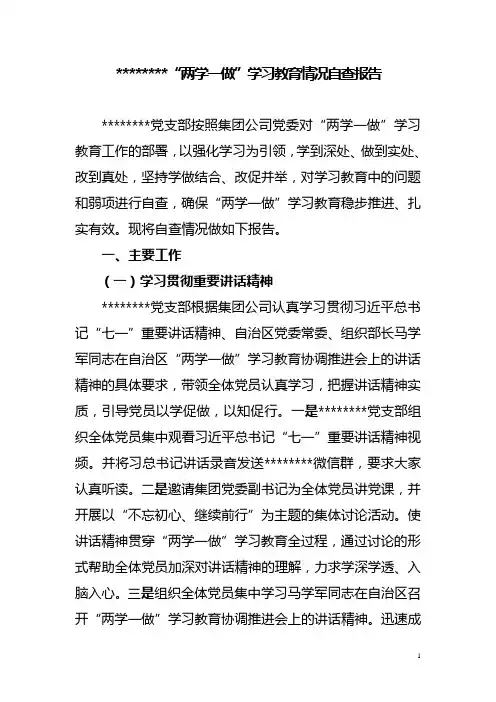 ********“两学一做”学习教育情况自查报告

********党支部按照集团公司党委对“两学一做”学习教育工作的部署，以强化学习为引领，学到深处、做到实处、改到真处，坚持学做结合、改促并举，对学习教育中的问题和弱项进行自查，确保“两学一做”学习教育稳步推进、扎实有效。现将自查情况做如下报告。

一、主要工作

（一）学习贯彻重要讲话精神

********党支部根据集团公司认真学习贯彻习近平总书记“七一”重要讲话精神、自治区党委常委、组织部长马学军同志在自治区“两学一做”学习教育协调推进会上的讲话精神的具体要求，带领全体党员认真学习，把握讲话精神实质，引导党员以学促做，以知促行。一是********党支部组织全体党员集中观看习近平总书记“七一”重要讲话精神视频。并将习总书记讲话录音发送********微信群，要求大家认真听读。二是邀请集团党委副书记为全体党员讲党课，并开展以“不忘初心、继续前行”为主题的集体讨论活动。使讲话精神贯穿“两学一做”学习教育全过程，通过讨论的形式帮助全体党员加深对讲话精神的理解，力求学深学透、入脑入心。三是组织全体党员集中学习马学军同志在自治区召开“两学一做”学习教育协调推进会上的讲话精神。迅速成

1